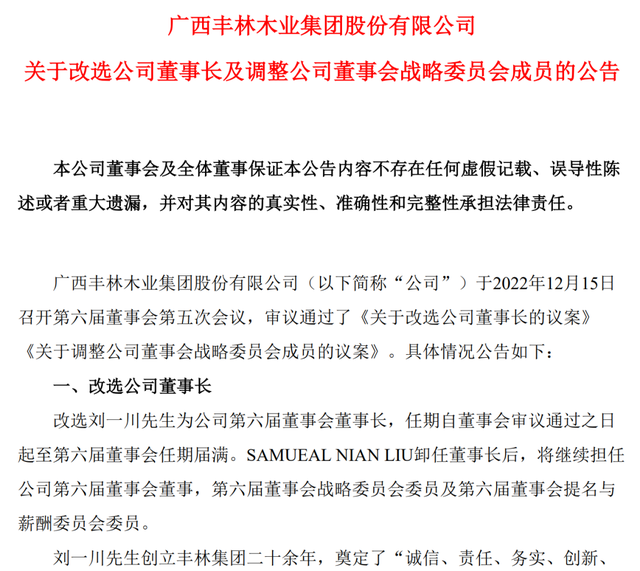 广西丰林木业集团股份有限公司

关于改选公司董事长及调整公司董事会战略委员会成员的公告

本公司董事会及全体董事保证本公告内容不存在任何虚假记载、误导性陈述或者重大遗漏，并对其内容的真实性、准确性和完整性承担法律责任。

广西丰林木业集团股份有限公司（以下简称“公司”）于2022年12月15日召开第六届董事会第五次会议，审议通过了《关于改选公司董事长的议案》《关于调整公司董事会战略委员会成员的议案》。具体情况公告如下：

一、改选公司董事长

改选刘一川先生为公司第六届董事会董事长，任期自董事会审议通过之日起至第六届董事会任期届满。SAMUEAL NIAN LIU卸任董事长后，将继续担任公司第六届董事会董事，第六届董事会战略委员会委员及第六届董事会提名与薪酬委员会委员。

刘一川先生创立丰林集团二十余年，奠定了“诚信、责任、务实、创新、